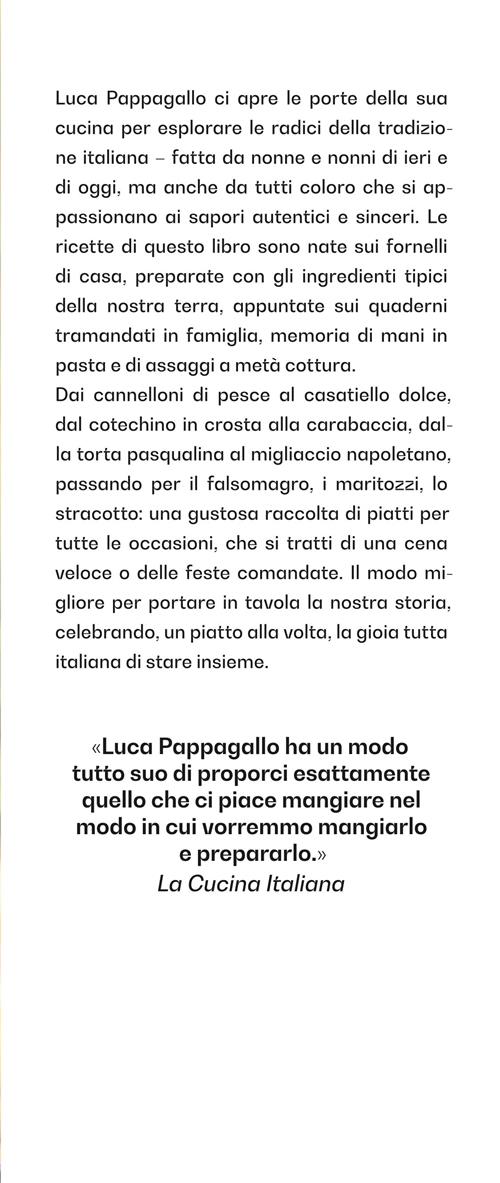 Luca Pappagallo ci apre le porte della sua cucina per esplorare le radici della tradizione italiana – fatta da nonne e nonni di ieri e di oggi, ma anche da tutti coloro che si appassionano ai sapori autentici e sinceri. Le ricette di questo libro sono nate sui fornelli di casa, preparate con gli ingredienti tipici della nostra terra, appuntate sui quaderni tramandati in famiglia, memoria di mani in pasta e di assaggi a metà cottura.
Dai cannelloni di pesce al casatiello dolce, dal cotechino in crosta alla carabaccia, dalla torta pasqualina al migliaccio napoletano, passando per il falsomagro, i maritozzi, lo stracotto: una gustosa raccolta di piatti per tutte le occasioni, che si tratti di una cena veloce o delle feste comandate. Il modo migliore per portare in tavola la nostra storia, celebrando, un piatto alla volta, la gioia tutta italiana di stare insieme.

«Luca Pappagallo ha un modo tutto suo di proporci esattamente quello che ci piace mangiare nel modo in cui vorremmo mangiarlo e prepararlo.»
La Cucina Italiana